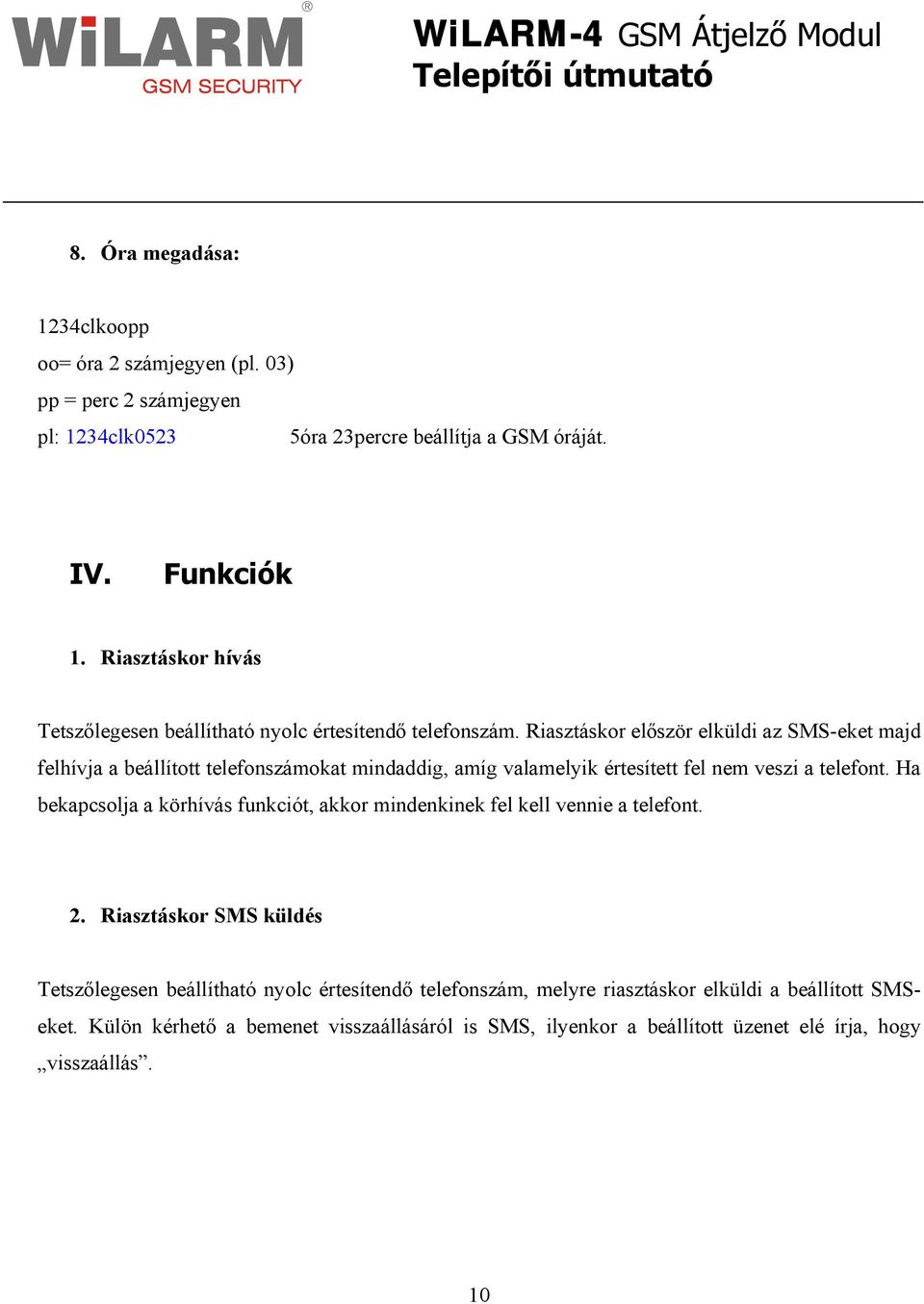 WiLARM®
GSM SECURITY

WiLARM-4 GSM Átjelző Modul
Telepítői útmutató

8. Óra megadása:

1234clkoopp
oo= óra 2 számjegyen (pl. 03)
pp = perc 2 számjegyen
pl: 1234clk0523 5óra 23percre beállítja a GSM óráját.

IV. Funkciók

1. Riasztáskor hívás

Tetszőlegesen beállítható nyolc értesítendő telefonszám. Riasztáskor először elküldi az SMS-eket majd felhívja a beállított telefonszámokat mindaddig, amíg valamelyik értesített fel nem veszi a telefont. Ha bekapcsolja a körhívás funkciót, akkor mindenkinek fel kell vennie a telefont.

2. Riasztáskor SMS küldés

Tetszőlegesen beállítható nyolc értesítendő telefonszám, melyre riasztáskor elküldi a beállított SMS-eket. Külön kérhető a bemenet visszaállásáról is SMS, ilyenkor a beállított üzenet elé írja, hogy „visszaállás”.

10